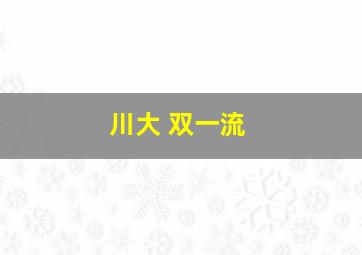 川大 双一流